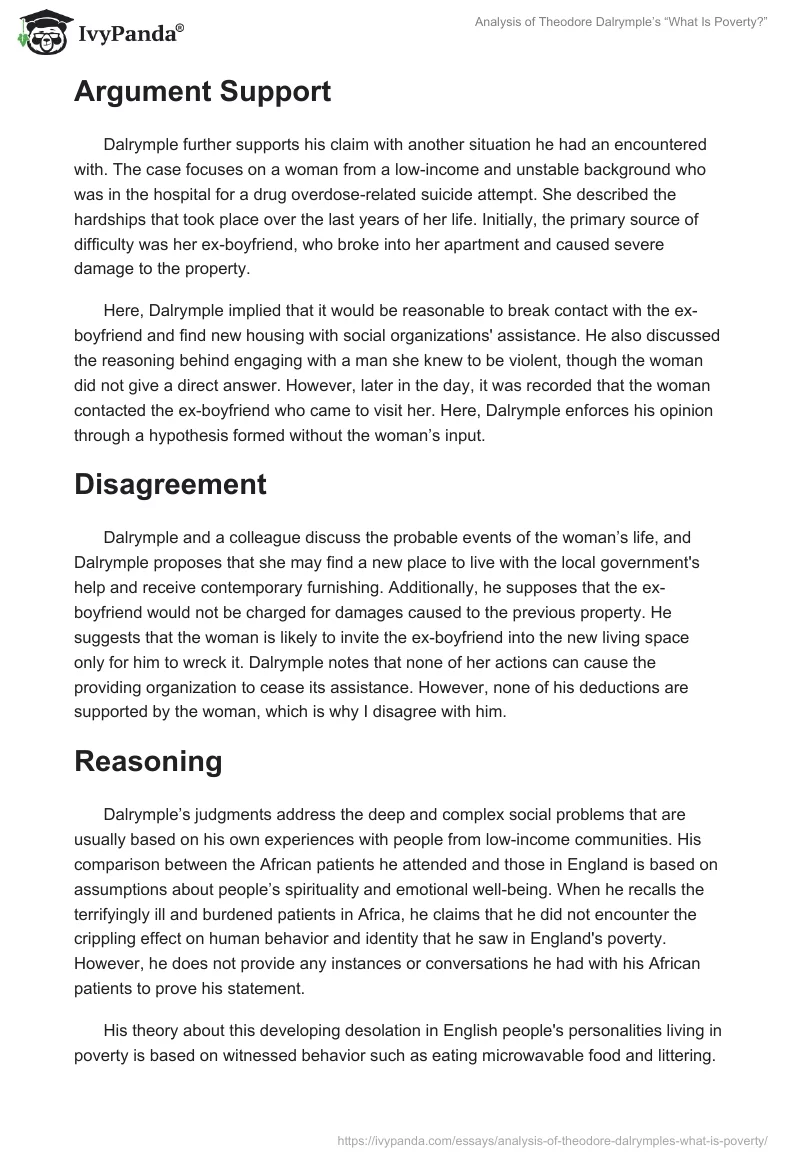 IvyPanda®

Analysis of Theodore Dalrymple's "What Is Poverty?"

Argument Support

Dalrymple further supports his claim with another situation he had an encountered with. The case focuses on a woman from a low-income and unstable background who was in the hospital for a drug overdose-related suicide attempt. She described the hardships that took place over the last years of her life. Initially, the primary source of difficulty was her ex-boyfriend, who broke into her apartment and caused severe damage to the property.

Here, Dalrymple implied that it would be reasonable to break contact with the ex-boyfriend and find new housing with social organizations' assistance. He also discussed the reasoning behind engaging with a man she knew to be violent, though the woman did not give a direct answer. However, later in the day, it was recorded that the woman contacted the ex-boyfriend who came to visit her. Here, Dalrymple enforces his opinion through a hypothesis formed without the woman's input.

Disagreement

Dalrymple and a colleague discuss the probable events of the woman's life, and Dalrymple proposes that she may find a new place to live with the local government's help and receive contemporary furnishing. Additionally, he supposes that the ex-boyfriend would not be charged for damages caused to the previous property. He suggests that the woman is likely to invite the ex-boyfriend into the new living space only for him to wreck it. Dalrymple notes that none of her actions can cause the providing organization to cease its assistance. However, none of his deductions are supported by the woman, which is why I disagree with him.

Reasoning

Dalrymple's judgments address the deep and complex social problems that are usually based on his own experiences with people from low-income communities. His comparison between the African patients he attended and those in England is based on assumptions about people's spirituality and emotional well-being. When he recalls the terrifyingly ill and burdened patients in Africa, he claims that he did not encounter the crippling effect on human behavior and identity that he saw in England's poverty. However, he does not provide any instances or conversations he had with his African patients to prove his statement.

His theory about this developing desolation in English people's personalities living in poverty is based on witnessed behavior such as eating microwavable food and littering.

https://ivypanda.com/essays/analysis-of-theodore-dalrymples-what-is-poverty/